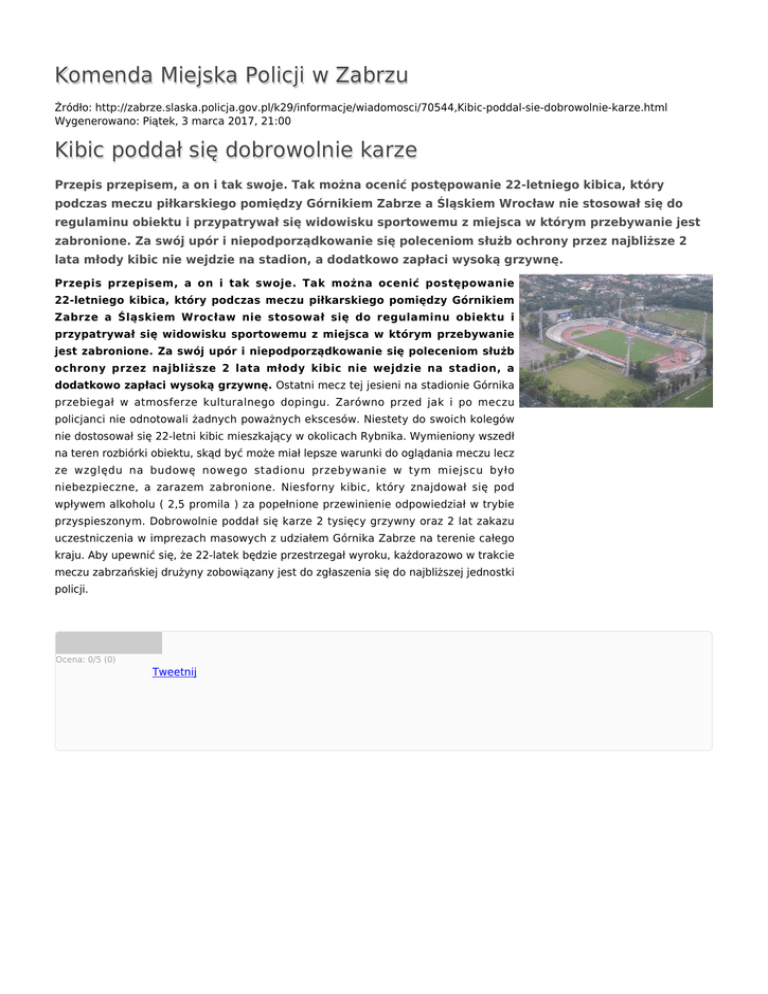 Komenda Miejska Policji w Zabrzu

Źródło: http://zabrze.slaska.policja.gov.pl/k29/informacje/wiadomosci/70544,Kibic-poddal-sie-dobrowolnie-karze.html
Wygenerowano: Piątek, 3 marca 2017, 21:00

Kibic poddał się dobrowolnie karze

Przepis przepisem, a on i tak swoje. Tak można ocenić postępowanie 22-letniego kibica, który podczas meczu piłkarskiego pomiędzy Górnikiem Zabrze a Śląskiem Wrocław nie stosował się do regulaminu obiektu i przypatrywał się widowisku sportowemu z miejsca w którym przebywanie jest zabronione. Za swój upór i niepodporządkowanie się poleceniom służb ochrony przez najbliższe 2 lata młody kibic nie wejdzie na stadion, a dodatkowo zapłaci wysoką grzywnę.

Przepis przepisem, a on i tak swoje. Tak można ocenić postępowanie 22-letniego kibica, który podczas meczu piłkarskiego pomiędzy Górnikiem Zabrze a Śląskiem Wrocław nie stosował się do regulaminu obiektu i przypatrywał się widowisku sportowemu z miejsca w którym przebywanie jest zabronione. Za swój upór i niepodporządkowanie się poleceniom służb ochrony przez najbliższe 2 lata młody kibic nie wejdzie na stadion, a dodatkowo zapłaci wysoką grzywnę. Ostatni mecz tej jesieni na stadionie Górnika przebiegał w atmosferze kulturalnego dopingu. Zarówno przed jak i po meczu policjanci nie odnotowali żadnych poważnych ekscesów. Niestety do swoich kolegów nie dostosował się 22-letni kibic mieszkający w okolicach Rybnika. Wymieniony wszedł na teren rozbiórki obiektu, skąd być może miał lepsze warunki do oglądania meczu lecz ze względu na budowę nowego stadionu przebywanie w tym miejscu było niebezpieczne, a zarazem zabronione. Niesforny kibic, który znajdował się pod wpływem alkoholu ( 2,5 promila ) za popełnione przewinienie odpowiedział w trybie przyspieszonym. Dobrowolnie poddał się karze 2 tysięcy grzywny oraz 2 lat zakazu uczestniczenia w imprezach masowych z udziałem Górnika Zabrze na terenie całego kraju. Aby upewnić się, że 22-latek będzie przestrzegał wyroku, każdorazowo w trakcie meczu zabrzańskiej drużyny zobowiązany jest do zgłaszenia się do najbliższej jednostki policji.

Ocena: 0/5 (0)
Tweetnij